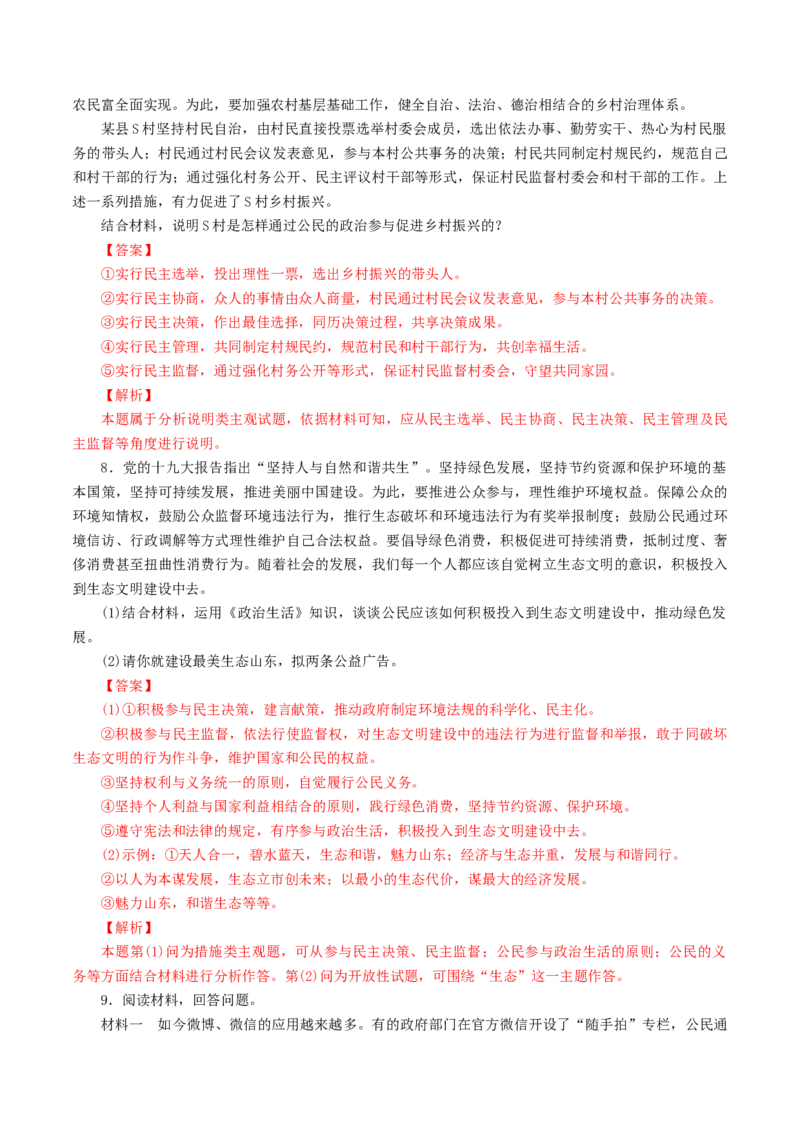 农民富全面实现。为此，要加强农村基层基础工作，健全自治、法治、德治相结合的乡村治理体系。

某县S村坚持村民自治，由村民直接投票选举村委会成员，选出依法办事、勤劳实干、热心为村民服务的带头人；村民通过村民会议发表意见，参与本村公共事务的决策；村民共同制定村规民约，规范自己和村干部的行为；通过强化村务公开、民主评议村干部等形式，保证村民监督村委会和村干部的工作。上述一系列措施，有力促进了S村乡村振兴。

结合材料，说明S村是怎样通过公民的政治参与促进乡村振兴的？

【答案】

①实行民主选举，投出理性一票，选出乡村振兴的带头人。

②实行民主协商，众人的事情由众人商量，村民通过村民会议发表意见，参与本村公共事务的决策。

③实行民主决策，作出最佳选择，同历决策过程，共享决策成果。

④实行民主管理，共同制定村规民约，规范村民和村干部行为，共创幸福生活。

⑤实行民主监督，通过强化村务公开等形式，保证村民监督村委会，守望共同家园。

【解析】

本题属于分析说明类主观试题，依据材料可知，应从民主选举、民主协商、民主决策、民主管理及民主监督等角度进行说明。

8．党的十九大报告指出“坚持人与自然和谐共生”。坚持绿色发展，坚持节约资源和保护环境的基本国策，坚持可持续发展，推进美丽中国建设。为此，要推进公众参与，理性维护环境权益。保障公众的环境知情权，鼓励公众监督环境违法行为，推行生态破坏和环境违法行为有奖举报制度；鼓励公民通过环境信访、行政调解等方式理性维护自己合法权益。要倡导绿色消费，积极促进可持续消费，抵制过度、奢侈消费甚至扭曲性消费行为。随着社会的发展，我们每一个人都应该自觉树立生态文明的意识，积极投入到生态文明建设中去。

(1)结合材料，运用《政治生活》知识，谈谈公民应该如何积极投入到生态文明建设中，推动绿色发展。

(2)请你就建设最美生态山东，拟两条公益广告。

【答案】

(1)①积极参与民主决策，建言献策，推动政府制定环境法规的科学化、民主化。

②积极参与民主监督，依法行使监督权，对生态文明建设中的违法行为进行监督和举报，敢于同破坏生态文明的行为作斗争，维护国家和公民的权益。

③坚持权利与义务统一的原则，自觉履行公民义务。

④坚持个人利益与国家利益相结合的原则，践行绿色消费，坚持节约资源、保护环境。

⑤遵守宪法和法律的规定，有序参与政治生活，积极投入到生态文明建设中去。

(2)示例：①天人合一，碧水蓝天，生态和谐，魅力山东；经济与生态并重，发展与和谐同行。

②以人为本谋发展，生态立市创未来；以最小的生态代价，谋最大的经济发展。

③魅力山东，和谐生态等等。

【解析】

本题第(1)问为措施类主观题，可从参与民主决策、民主监督；公民参与政治生活的原则；公民的义务等方面结合材料进行分析作答。第(2)问为开放性试题，可围绕“生态”这一主题作答。

9．阅读材料，回答问题。

材料一 如今微博、微信的应用越来越多。有的政府部门在官方微信开设了“随手拍”专栏，公民通